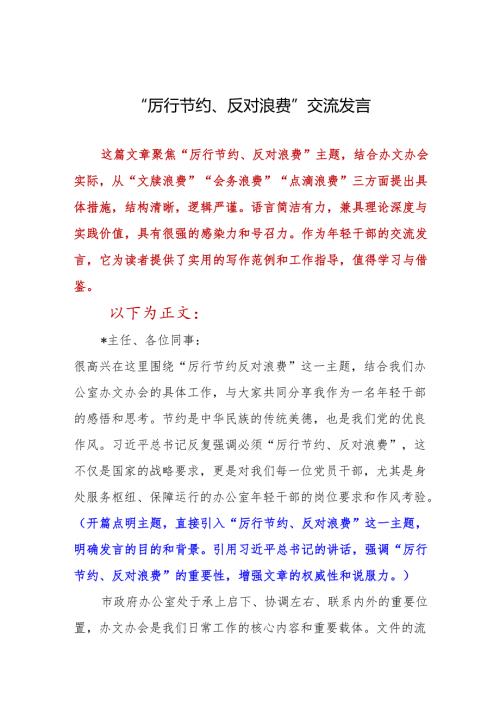 “厉行节约、反对浪费”交流发言

这篇文章聚焦“厉行节约、反对浪费”主题，结合办文办会实际，从“文牍浪费”“会务浪费”“点滴浪费”三方面提出具体措施，结构清晰，逻辑严谨。语言简洁有力，兼具理论深度与实践价值，具有很强的感染力和号召力。作为年轻干部的交流发言，它为读者提供了实用的写作范例和工作指导，值得学习与借鉴。

以下为正文：

*主任、各位同事：

很高兴在这里围绕“厉行节约反对浪费”这一主题，结合我们办公室办文办会的具体工作，与大家共同分享我作为一名年轻干部的感悟和思考。节约是中华民族的传统美德，也是我们党的优良作风。习近平总书记反复强调必须“厉行节约、反对浪费”，这不仅是国家的战略要求，更是对我们每一位党员干部，尤其是身处服务枢纽、保障运行的办公室年轻干部的岗位要求和作风考验。（开篇点明主题，直接引入“厉行节约、反对浪费”这一主题，明确发言的目的和背景。引用习近平总书记的讲话，强调“厉行节约、反对浪费”的重要性，增强文章的权威性和说服力。）

市政府办公室处于承上启下、协调左右、联系内外的重要位置，办文办会是我们日常工作的核心内容和重要载体。文件的流